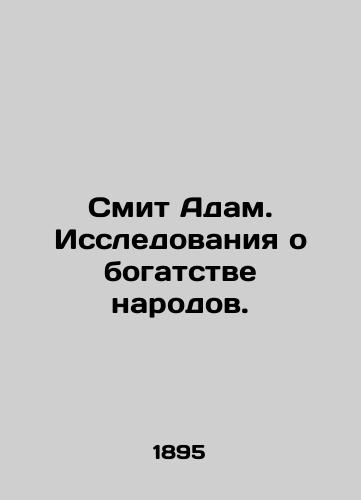 Смит Адам. Исследования о богатстве народов.

1895